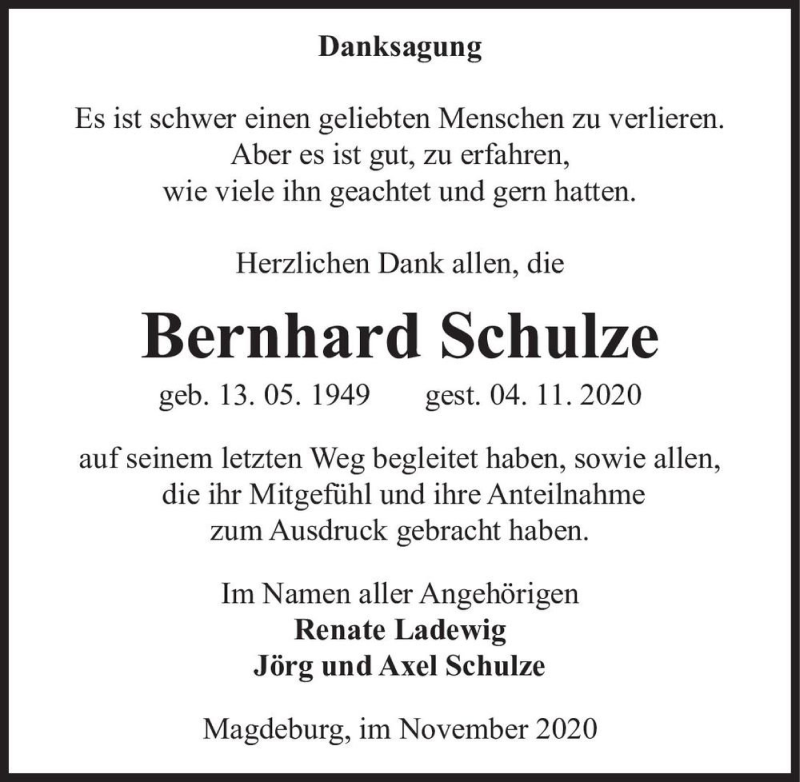 Danksagung

Es ist schwer einen geliebten Menschen zu verlieren.
Aber es ist gut, zu erfahren,
wie viele ihn geachtet und gern hatten.

Herzlichen Dank allen, die

Bernhard Schulze

geb. 13. 05. 1949 gest. 04. 11. 2020

auf seinem letzten Weg begleitet haben, sowie allen,
die ihr Mitgefühl und ihre Anteilnahme
zum Ausdruck gebracht haben.

Im Namen aller Angehörigen
Renate Ladewig
Jörg und Axel Schulze

Magdeburg, im November 2020